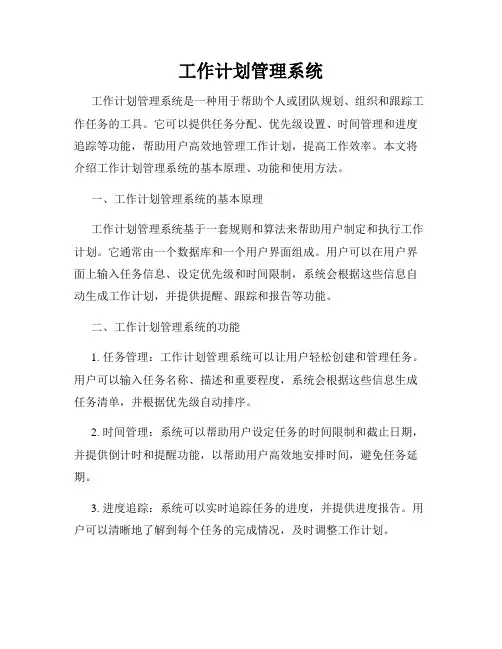 工作计划管理系统

工作计划管理系统是一种用于帮助个人或团队规划、组织和跟踪工作任务的工具。它可以提供任务分配、优先级设置、时间管理和进度追踪等功能，帮助用户高效地管理工作计划，提高工作效率。本文将介绍工作计划管理系统的基本原理、功能和使用方法。

一、工作计划管理系统的基本原理

工作计划管理系统基于一套规则和算法来帮助用户制定和执行工作计划。它通常由一个数据库和一个用户界面组成。用户可以在用户界面上输入任务信息、设定优先级和时间限制，系统会根据这些信息自动生成工作计划，并提供提醒、跟踪和报告等功能。

二、工作计划管理系统的功能

1. 任务管理：工作计划管理系统可以让用户轻松创建和管理任务。用户可以输入任务名称、描述和重要程度，系统会根据这些信息生成任务清单，并根据优先级自动排序。

2. 时间管理：系统可以帮助用户设定任务的时间限制和截止日期，并提供倒计时和提醒功能，以帮助用户高效地安排时间，避免任务延期。

3. 进度追踪：系统可以实时追踪任务的进度，并提供进度报告。用户可以清晰地了解到每个任务的完成情况，及时调整工作计划。